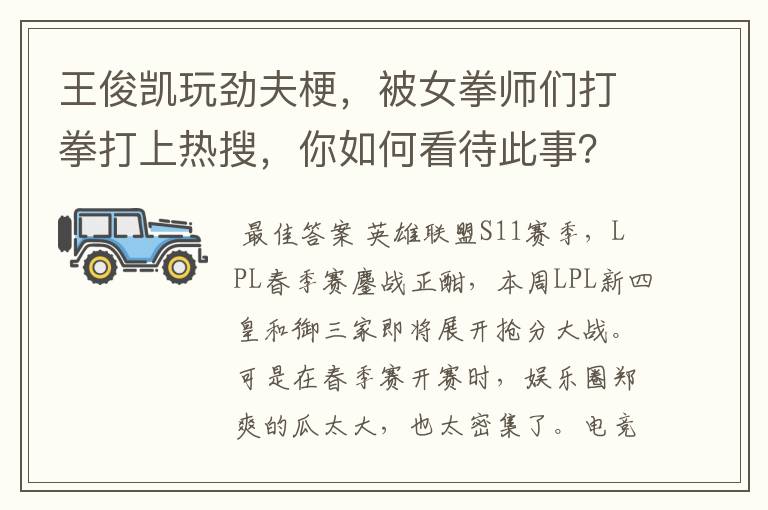 王俊凯玩劲夫梗，被女拳师们打拳打上热搜，你如何看待此事?

最佳答案 英雄联盟S11赛季，LPL春季赛鏖战正酣，本周LPL新四皇和御三家即将展开抢分大战。可是在春季赛开赛时，娱乐圈郑爽的瓜太大，也太密集了。电竞